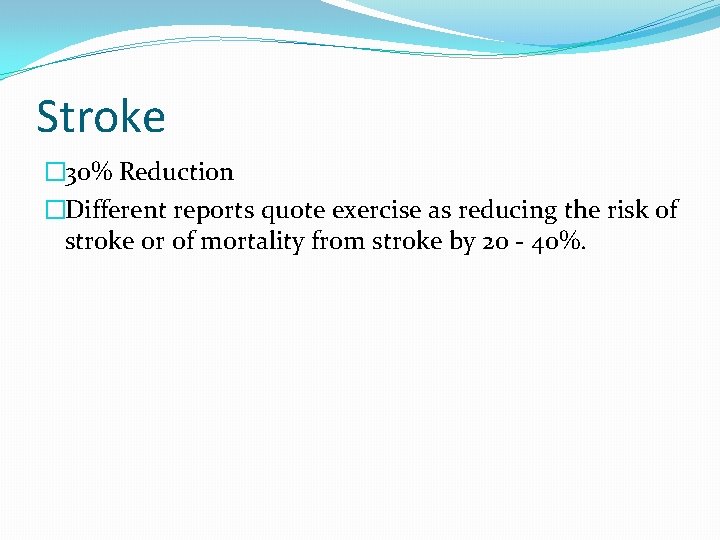 Stroke

30% Reduction

Different reports quote exercise as reducing the risk of stroke or of mortality from stroke by 20 - 40%.